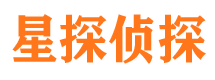 星探侦探